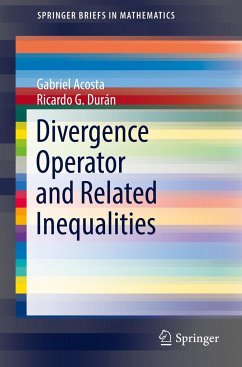 SPRINGER BRIEFS IN MATHEMATICS

Gabriel Acosta
Ricardo G. Durán

Divergence Operator and Related Inequalities

Springer